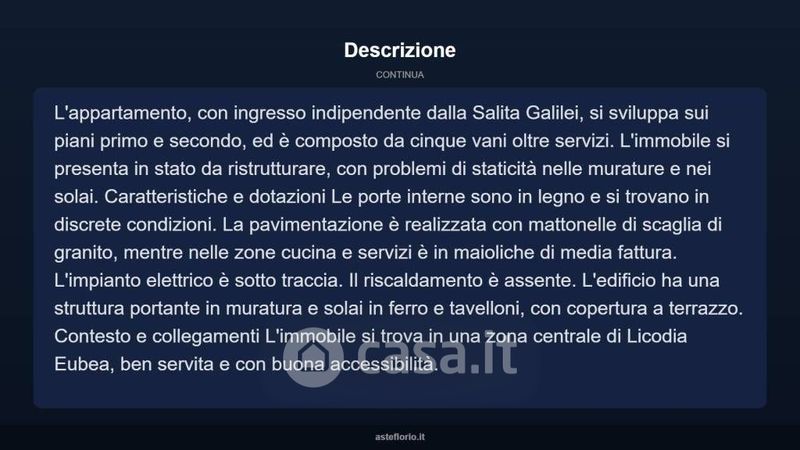 Descrizione

CONTINUA

L'appartamento, con ingresso indipendente dalla Salita Galilei, si sviluppa sui piani primo e secondo, ed è composto da cinque vani oltre servizi. L'immobile si presenta in stato da ristrutturare, con problemi di staticità nelle murature e nei solai. Caratteristiche e dotazioni Le porte interne sono in legno e si trovano in discrete condizioni. La pavimentazione è realizzata con mattonelle di scaglia di granito, mentre nelle zone cucina e servizi è in maioliche di media fattura. L'impianto elettrico è sotto traccia. Il riscaldamento è assente. L'edificio ha una struttura portante in muratura e solai in ferro e tavelloni, con copertura a terrazzo. Contesto e collegamenti L'immobile si trova in una zona centrale di Licodia Eubea, ben servita e con buona accessibilità.

asteflorio.it

casa.it